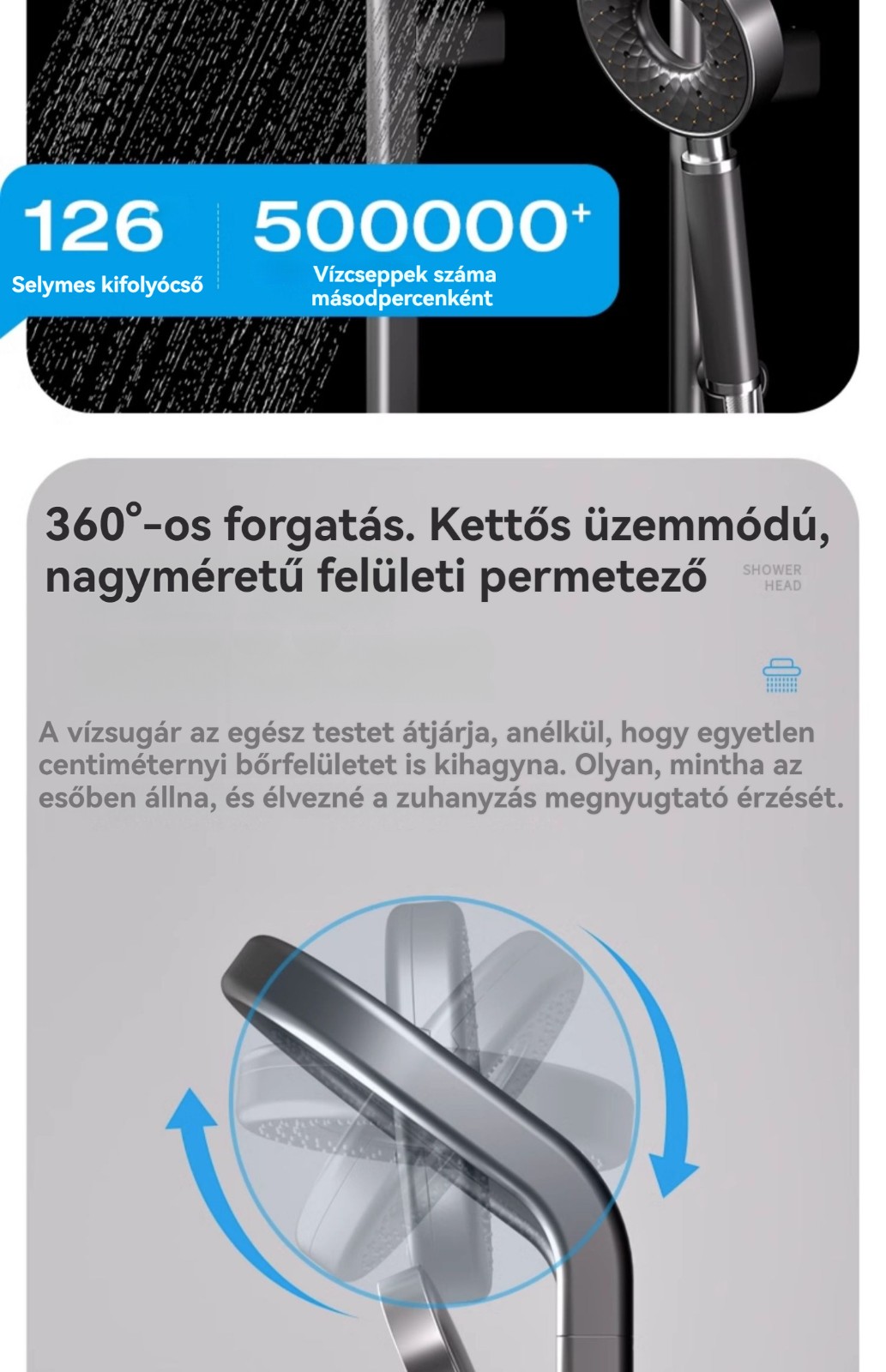 126
Selymes kifolyócső

500000⁺
Vízcseppek száma másodpercenként

360°-os forgatás. Kettős üzemmódú, nagyméretű felületi permetező

SHOWER HEAD

A vízsugár az egész testet átjárja, anélkül, hogy egyetlen centiméternyi bőrfelületet is kihagyna. Olyan, mintha az esőben állna, és élvezné a zuhanyzás megnyugtató érzését.